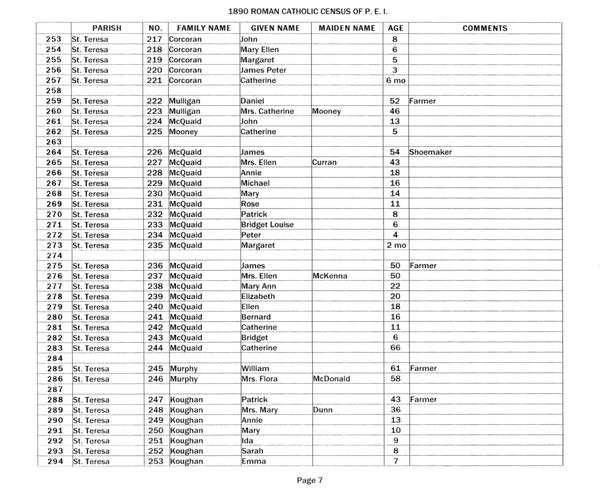 1890 ROMAN CATHOLIC CENSUS OF P. E. I.

| | PARISH | NO. | FAMILY NAME | GIVEN NAME | MAIDEN NAME | AGE | COMMENTS |
|---|---|---|---|---|---|---|---|
| 253 | St. Teresa | 217 | Corcoran | John | | 8 | |
| 254 | St. Teresa | 218 | Corcoran | Mary Ellen | | 6 | |
| 255 | St. Teresa | 219 | Corcoran | Margaret | | 5 | |
| 256 | St. Teresa | 220 | Corcoran | James Peter | | 3 | |
| 257 | St. Teresa | 221 | Corcoran | Catherine | | 6 mo | |
| 258 | | | | | | | |
| 259 | St. Teresa | 222 | Mulligan | Daniel | | 52 | Farmer |
| 260 | St. Teresa | 223 | Mulligan | Mrs. Catherine | Mooney | 46 | |
| 261 | St. Teresa | 224 | McQuaid | John | | 13 | |
| 262 | St. Teresa | 225 | Mooney | Catherine | | 5 | |
| 263 | | | | | | | |
| 264 | St. Teresa | 226 | McQuaid | James | | 54 | Shoemaker |
| 265 | St. Teresa | 227 | McQuaid | Mrs. Ellen | Curran | 43 | |
| 266 | St. Teresa | 228 | McQuaid | Annie | | 18 | |
| 267 | St. Teresa | 229 | McQuaid | Michael | | 16 | |
| 268 | St. Teresa | 230 | McQuaid | Mary | | 14 | |
| 269 | St. Teresa | 231 | McQuaid | Rose | | 11 | |
| 270 | St. Teresa | 232 | McQuaid | Patrick | | 8 | |
| 271 | St. Teresa | 233 | McQuaid | Bridget Louise | | 6 | |
| 272 | St. Teresa | 234 | McQuaid | Peter | | 4 | |
| 273 | St. Teresa | 235 | McQuaid | Margaret | | 2 mo | |
| 274 | | | | | | | |
| 275 | St. Teresa | 236 | McQuaid | James | | 50 | Farmer |
| 276 | St. Teresa | 237 | McQuaid | Mrs. Ellen | McKenna | 50 | |
| 277 | St. Teresa | 238 | McQuaid | Mary Ann | | 22 | |
| 278 | St. Teresa | 239 | McQuaid | Elizabeth | | 20 | |
| 279 | St. Teresa | 240 | McQuaid | Ellen | | 18 | |
| 280 | St. Teresa | 241 | McQuaid | Bernard | | 16 | |
| 281 | St. Teresa | 242 | McQuaid | Catherine | | 11 | |
| 282 | St. Teresa | 243 | McQuaid | Bridget | | 6 | |
| 283 | St. Teresa | 244 | McQuaid | Catherine | | 66 | |
| 284 | | | | | | | |
| 285 | St. Teresa | 245 | Murphy | William | | 61 | Farmer |
| 286 | St. Teresa | 246 | Murphy | Mrs. Flora | McDonald | 58 | |
| 287 | | | | | | | |
| 288 | St. Teresa | 247 | Koughan | Patrick | | 43 | Farmer |
| 289 | St. Teresa | 248 | Koughan | Mrs. Mary | Dunn | 36 | |
| 290 | St. Teresa | 249 | Koughan | Annie | | 13 | |
| 291 | St. Teresa | 250 | Koughan | Mary | | 10 | |
| 292 | St. Teresa | 251 | Koughan | Ida | | 9 | |
| 293 | St. Teresa | 252 | Koughan | Sarah | | 8 | |
| 294 | St. Teresa | 253 | Koughan | Emma | | 7 | |

Page 7